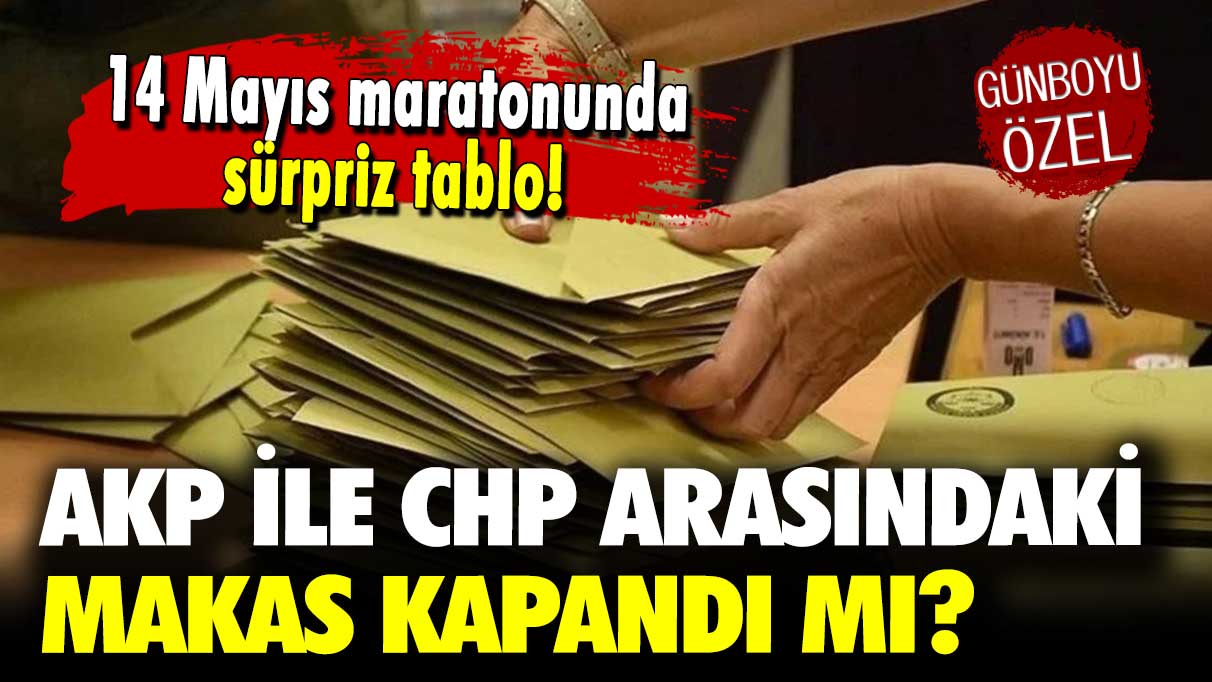 14 Mayıs maratonunda sürpriz tablo!

GÜNBOYU ÖZEL

AKP İLE CHP ARASINDAKİ MAKAS KAPANDI MI?